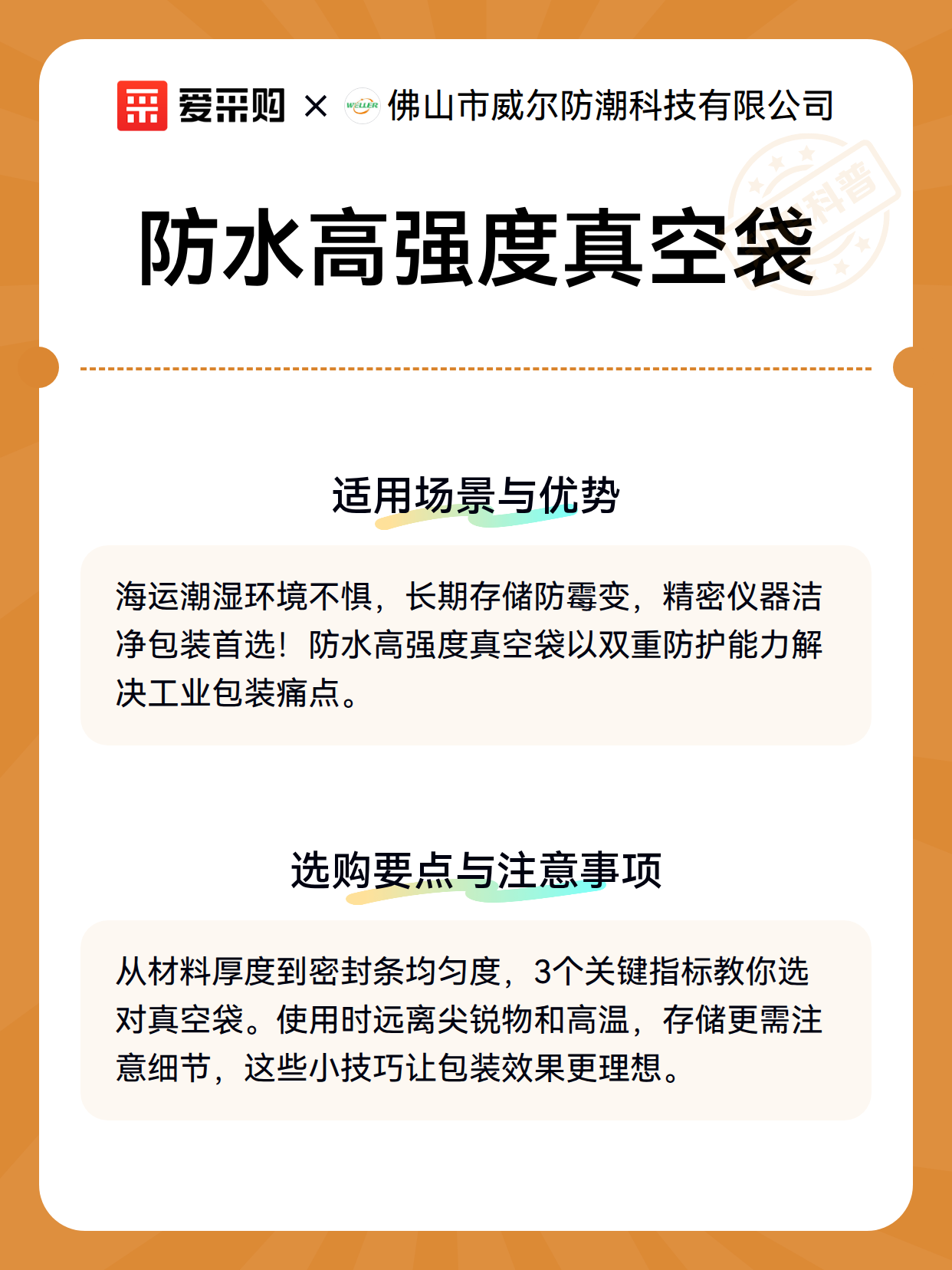 爱采购 × WELLER 佛山市威尔防潮科技有限公司

科普

防水高强度真空袋

适用场景与优势

海运潮湿环境不惧，长期存储防霉变，精密仪器洁净包装首选！防水高强度真空袋以双重防护能力解决工业包装痛点。

选购要点与注意事项

从材料厚度到密封条均匀度，3个关键指标教你选对真空袋。使用时远离尖锐物和高温，存储更需注意细节，这些小技巧让包装效果更理想。